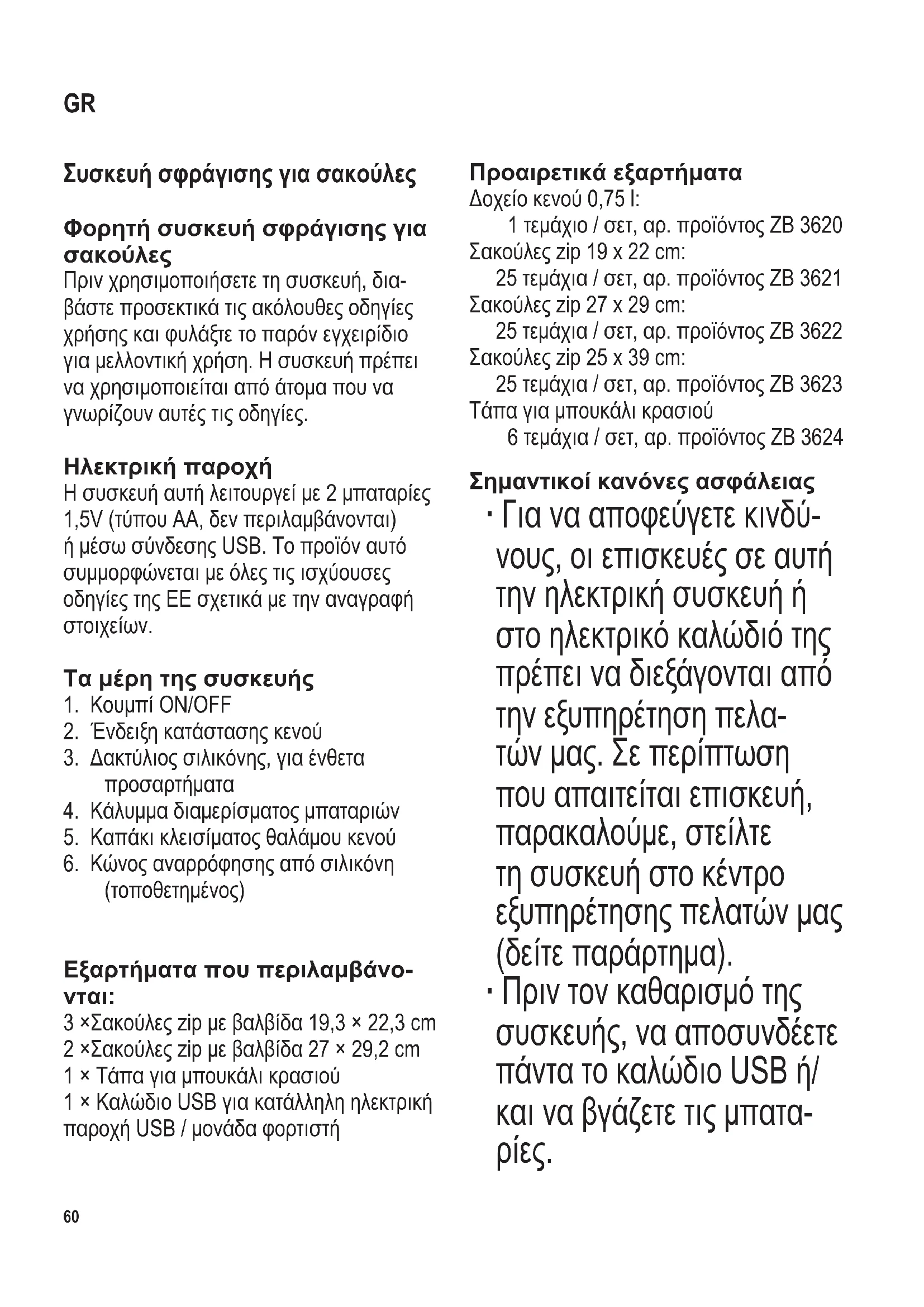 GR

Συσκευή σφράγισης για σακούλες

Φορητή συσκευή σφράγισης για σακούλες
Πριν χρησιμοποιήσετε τη συσκευή, διαβάστε προσεκτικά τις ακόλουθες οδηγίες χρήσης και φυλάξτε το παρόν εγχειρίδιο για μελλοντική χρήση. Η συσκευή πρέπει να χρησιμοποιείται από άτομα που να γνωρίζουν αυτές τις οδηγίες.

Ηλεκτρική παροχή
Η συσκευή αυτή λειτουργεί με 2 μπαταρίες 1,5V (τύπου AA, δεν περιλαμβάνονται) ή μέσω σύνδεσης USB. Το προϊόν αυτό συμμορφώνεται με όλες τις ισχύουσες οδηγίες της ΕΕ σχετικά με την αναγραφή στοιχείων.

Τα μέρη της συσκευής
1. Κουμπί ON/OFF
2. Ένδειξη κατάστασης κενού
3. Δακτύλιος σιλικόνης, για ένθετα προσαρτήματα
4. Κάλυμμα διαμερίσματος μπαταριών
5. Καπάκι κλεισίματος θαλάμου κενού
6. Κώνος αναρρόφησης από σιλικόνη (τοποθετημένος)

Εξαρτήματα που περιλαμβάνονται:
3 ×Σακούλες zip με βαλβίδα 19,3 × 22,3 cm
2 ×Σακούλες zip με βαλβίδα 27 × 29,2 cm
1 × Τάπα για μπουκάλι κρασιού
1 × Καλώδιο USB για κατάλληλη ηλεκτρική παροχή USB / μονάδα φορτιστή

Προαιρετικά εξαρτήματα
Δοχείο κενού 0,75 l:
1 τεμάχιο / σετ, αρ. προϊόντος ZB 3620
Σακούλες zip 19 x 22 cm:
25 τεμάχια / σετ, αρ. προϊόντος ZB 3621
Σακούλες zip 27 x 29 cm:
25 τεμάχια / σετ, αρ. προϊόντος ZB 3622
Σακούλες zip 25 x 39 cm:
25 τεμάχια / σετ, αρ. προϊόντος ZB 3623
Τάπα για μπουκάλι κρασιού
6 τεμάχια / σετ, αρ. προϊόντος ZB 3624

Σημαντικοί κανόνες ασφάλειας
· Για να αποφεύγετε κινδύνους, οι επισκευές σε αυτή την ηλεκτρική συσκευή ή στο ηλεκτρικό καλώδιό της πρέπει να διεξάγονται από την εξυπηρέτηση πελατών μας. Σε περίπτωση που απαιτείται επισκευή, παρακαλούμε, στείλτε τη συσκευή στο κέντρο εξυπηρέτησης πελατών μας (δείτε παράρτημα).
· Πριν τον καθαρισμό της συσκευής, να αποσυνδέετε πάντα το καλώδιο USB ή/ και να βγάζετε τις μπαταρίες.

60